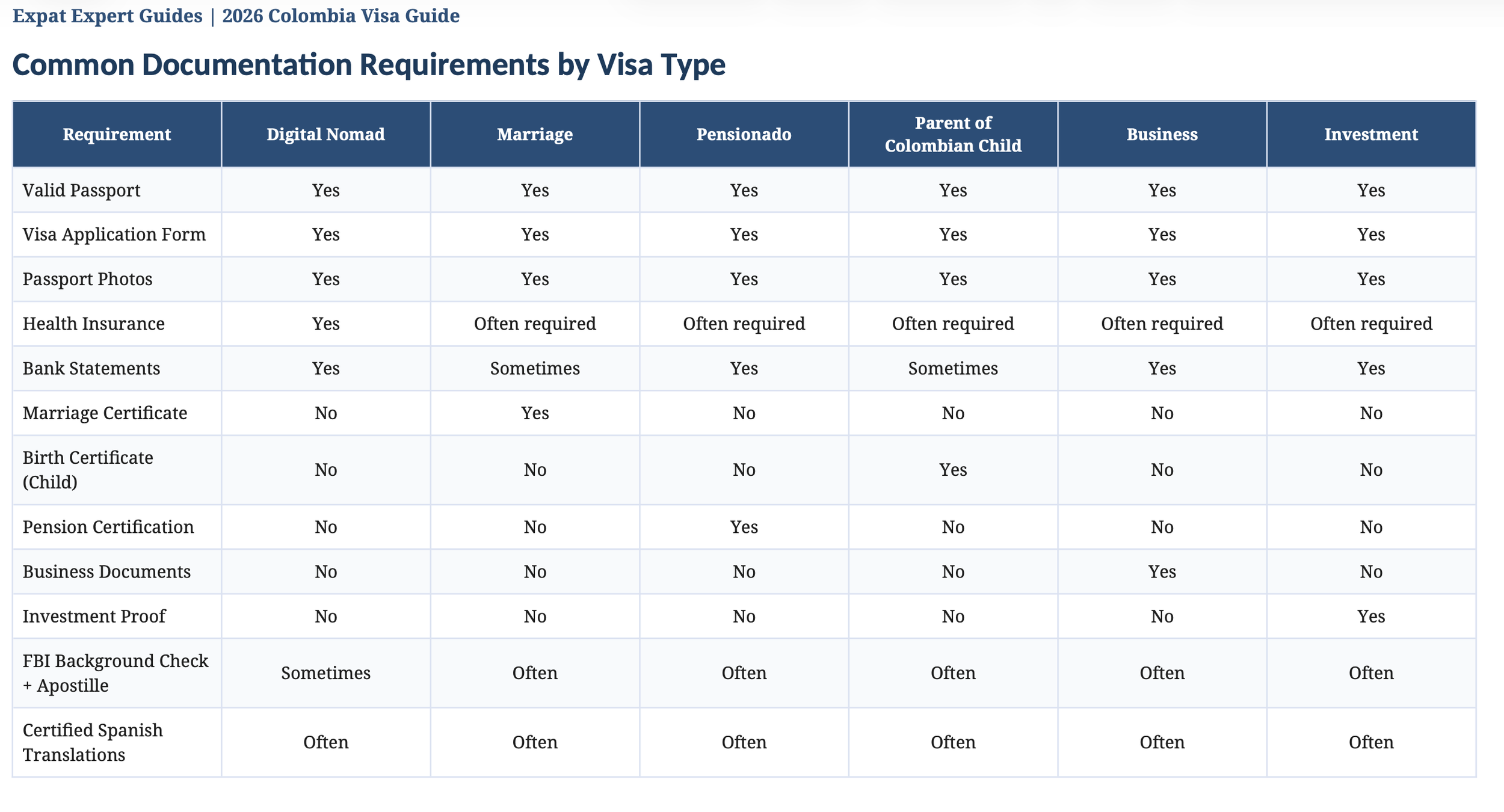 Expat Expert Guides | 2026 Colombia Visa Guide

Common Documentation Requirements by Visa Type

| Requirement | Digital Nomad | Marriage | Pensionado | Parent of Colombian Child | Business | Investment |
|---|---|---|---|---|---|---|
| Valid Passport | Yes | Yes | Yes | Yes | Yes | Yes |
| Visa Application Form | Yes | Yes | Yes | Yes | Yes | Yes |
| Passport Photos | Yes | Yes | Yes | Yes | Yes | Yes |
| Health Insurance | Yes | Often required | Often required | Often required | Often required | Often required |
| Bank Statements | Yes | Sometimes | Yes | Sometimes | Yes | Yes |
| Marriage Certificate | No | Yes | No | No | No | No |
| Birth Certificate (Child) | No | No | No | Yes | No | No |
| Pension Certification | No | No | Yes | No | No | No |
| Business Documents | No | No | No | No | Yes | No |
| Investment Proof | No | No | No | No | No | Yes |
| FBI Background Check + Apostille | Sometimes | Often | Often | Often | Often | Often |
| Certified Spanish Translations | Often | Often | Often | Often | Often | Often |